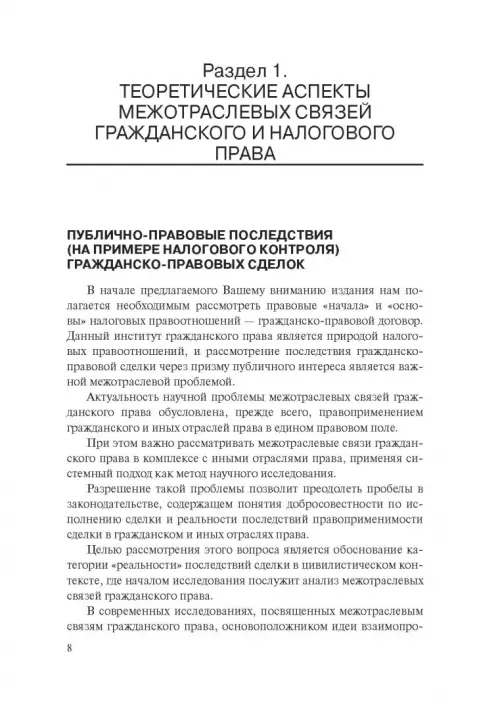 Раздел 1.
ТЕОРЕТИЧЕСКИЕ АСПЕКТЫ МЕЖОТРАСЛЕВЫХ СВЯЗЕЙ ГРАЖДАНСКОГО И НАЛОГОВОГО ПРАВА

ПУБЛИЧНО-ПРАВОВЫЕ ПОСЛЕДСТВИЯ (НА ПРИМЕРЕ НАЛОГОВОГО КОНТРОЛЯ) ГРАЖДАНСКО-ПРАВОВЫХ СДЕЛОК

В начале предлагаемого Вашему вниманию издания нам полагается необходимым рассмотреть правовые «начала» и «основы» налоговых правоотношений — гражданско-правовой договор. Данный институт гражданского права является природой налоговых правоотношений, и рассмотрение последствия гражданско-правовой сделки через призму публичного интереса является важной межотраслевой проблемой.

Актуальность научной проблемы межотраслевых связей гражданского права обусловлена, прежде всего, правоприменением гражданского и иных отраслей права в едином правовом поле.

При этом важно рассматривать межотраслевые связи гражданского права в комплексе с иными отраслями права, применяя системный подход как метод научного исследования.

Разрешение такой проблемы позволит преодолеть пробелы в законодательстве, содержащем понятия добросовестности по исполнению сделки и реальности последствий правоприменимости сделки в гражданском и иных отраслях права.

Целью рассмотрения этого вопроса является обоснование категории «реальности» последствий сделки в цивилистическом контексте, где началом исследования послужит анализ межотраслевых связей гражданского права.

В современных исследованиях, посвященных межотраслевым связям гражданского права, основоположником идеи взаимопро-

8